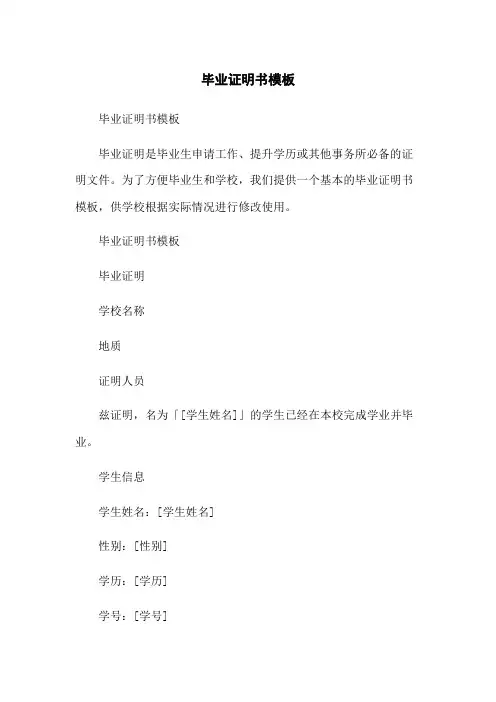 毕业证明书模板

毕业证明书模板

毕业证明是毕业生申请工作、提升学历或其他事务所必备的证明文件。为了方便毕业生和学校，我们提供一个基本的毕业证明书模板，供学校根据实际情况进行修改使用。

毕业证明书模板

毕业证明

学校名称

地质

证明人员

兹证明，名为「[学生姓名]」的学生已经在本校完成学业并毕业。

学生信息

学生姓名：[学生姓名]

性别：[性别]

学历：[学历]

学号：[学号]